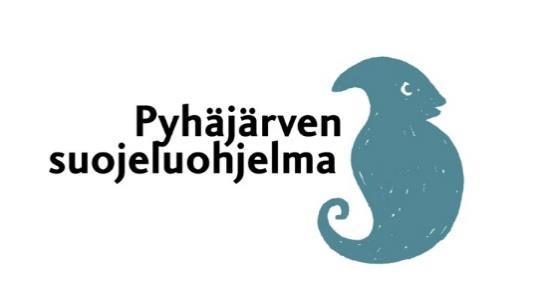 Pyhäjärven suojeluohjelma